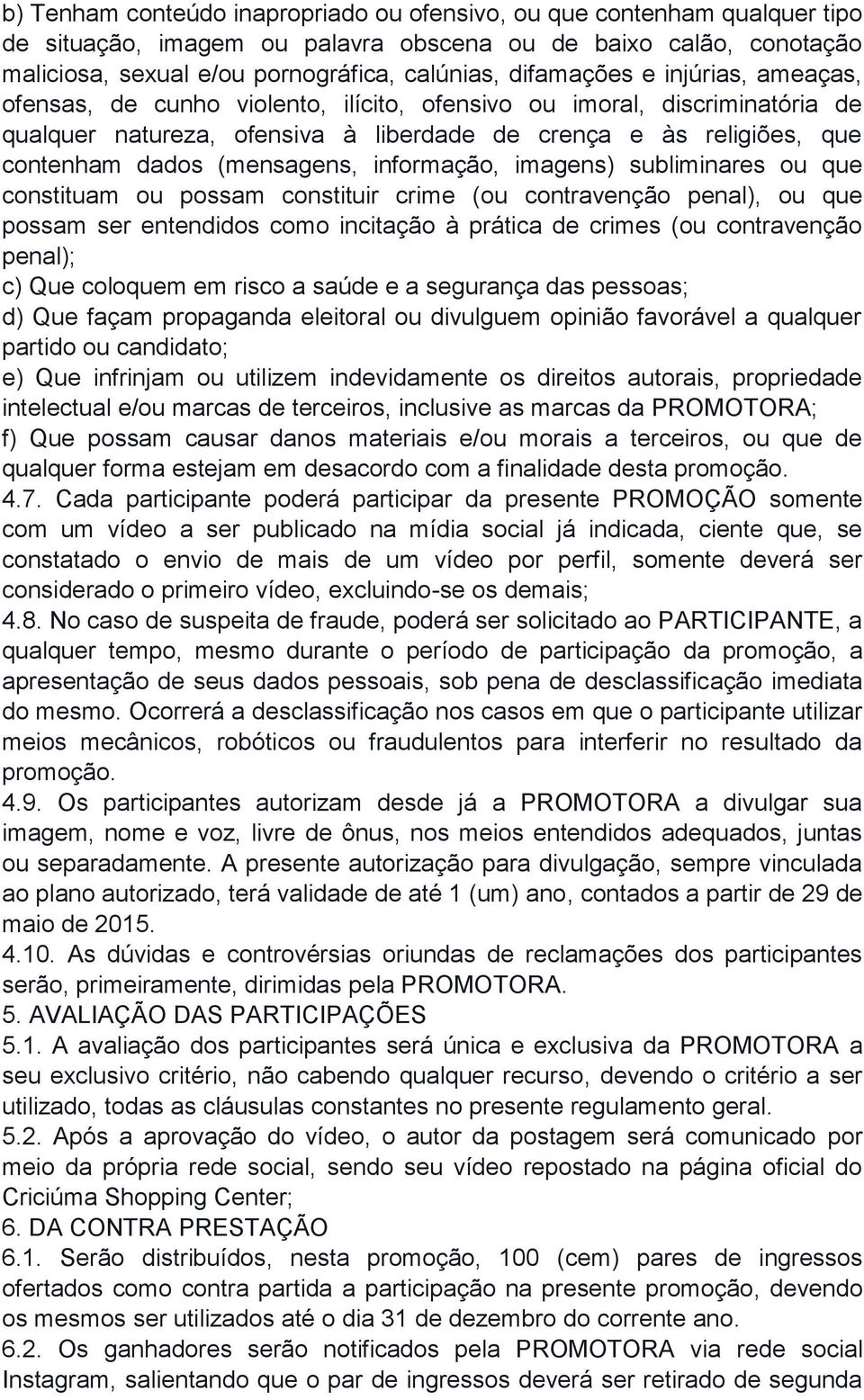 b) Tenham conteúdo inapropriado ou ofensivo, ou que contenham qualquer tipo de situação, imagem ou palavra obscena ou de baixo calão, conotação maliciosa, sexual e/ou pornográfica, calúnias, difamações e injúrias, ameaças, ofensas, de cunho violento, ilícito, ofensivo ou imoral, discriminatória de qualquer natureza, ofensiva à liberdade de crença e às religiões, que contenham dados (mensagens, informação, imagens) subliminares ou que constituam ou possam constituir crime (ou contravenção penal), ou que possam ser entendidos como incitação à prática de crimes (ou contravenção penal);
c) Que coloquem em risco a saúde e a segurança das pessoas;
d) Que façam propaganda eleitoral ou divulguem opinião favorável a qualquer partido ou candidato;
e) Que infrinjam ou utilizem indevidamente os direitos autorais, propriedade intelectual e/ou marcas de terceiros, inclusive as marcas da PROMOTORA;
f) Que possam causar danos materiais e/ou morais a terceiros, ou que de qualquer forma estejam em desacordo com a finalidade desta promoção.
4.7. Cada participante poderá participar da presente PROMOÇÃO somente com um vídeo a ser publicado na mídia social já indicada, ciente que, se constatado o envio de mais de um vídeo por perfil, somente deverá ser considerado o primeiro vídeo, excluindo-se os demais;
4.8. No caso de suspeita de fraude, poderá ser solicitado ao PARTICIPANTE, a qualquer tempo, mesmo durante o período de participação da promoção, a apresentação de seus dados pessoais, sob pena de desclassificação imediata do mesmo. Ocorrerá a desclassificação nos casos em que o participante utilizar meios mecânicos, robóticos ou fraudulentos para interferir no resultado da promoção.
4.9. Os participantes autorizam desde já a PROMOTORA a divulgar sua imagem, nome e voz, livre de ônus, nos meios entendidos adequados, juntas ou separadamente. A presente autorização para divulgação, sempre vinculada ao plano autorizado, terá validade de até 1 (um) ano, contados a partir de 29 de maio de 2015.
4.10. As dúvidas e controvérsias oriundas de reclamações dos participantes serão, primeiramente, dirimidas pela PROMOTORA.
5. AVALIAÇÃO DAS PARTICIPAÇÕES
5.1. A avaliação dos participantes será única e exclusiva da PROMOTORA a seu exclusivo critério, não cabendo qualquer recurso, devendo o critério a ser utilizado, todas as cláusulas constantes no presente regulamento geral.
5.2. Após a aprovação do vídeo, o autor da postagem será comunicado por meio da própria rede social, sendo seu vídeo repostado na página oficial do Criciúma Shopping Center;
6. DA CONTRA PRESTAÇÃO
6.1. Serão distribuídos, nesta promoção, 100 (cem) pares de ingressos ofertados como contra partida a participação na presente promoção, devendo os mesmos ser utilizados até o dia 31 de dezembro do corrente ano.
6.2. Os ganhadores serão notificados pela PROMOTORA via rede social Instagram, salientando que o par de ingressos deverá ser retirado de segunda